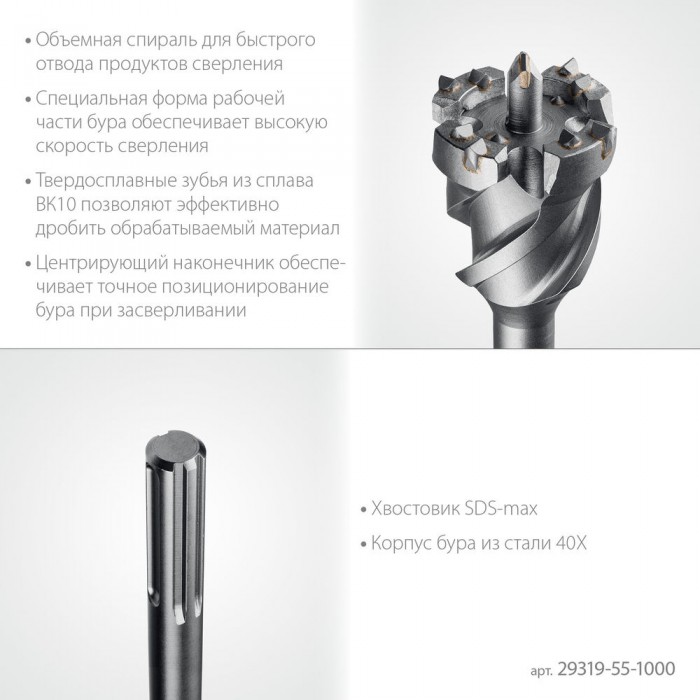 • Объемная спираль для быстрого отвода продуктов сверления

• Специальная форма рабочей части бура обеспечивает высокую скорость сверления

• Твердосплавные зубья из сплава ВК10 позволяют эффективно дробить обрабатываемый материал

• Центрирующий наконечник обеспечивает точное позиционирование бура при засверливании

• Хвостовик SDS-max

• Корпус бура из стали 40Х

арт. 29319-55-1000